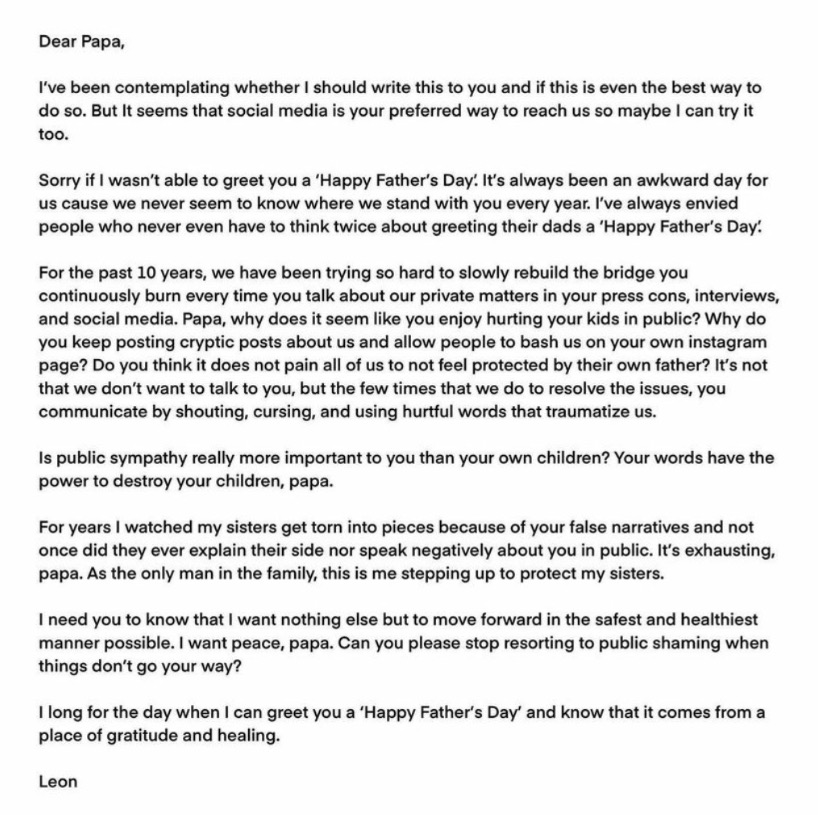 Dear Papa,

I've been contemplating whether I should write this to you and if this is even the best way to do so. But It seems that social media is your preferred way to reach us so maybe I can try it too.

Sorry if I wasn't able to greet you a 'Happy Father's Day'. It's always been an awkward day for us cause we never seem to know where we stand with you every year. I've always envied people who never even have to think twice about greeting their dads a 'Happy Father's Day'.

For the past 10 years, we have been trying so hard to slowly rebuild the bridge you continuously burn every time you talk about our private matters in your press cons, interviews, and social media. Papa, why does it seem like you enjoy hurting your kids in public? Why do you keep posting cryptic posts about us and allow people to bash us on your own instagram page? Do you think it does not pain all of us to not feel protected by their own father? It's not that we don't want to talk to you, but the few times that we do to resolve the issues, you communicate by shouting, cursing, and using hurtful words that traumatize us.

Is public sympathy really more important to you than your own children? Your words have the power to destroy your children, papa.

For years I watched my sisters get torn into pieces because of your false narratives and not once did they ever explain their side nor speak negatively about you in public. It's exhausting, papa. As the only man in the family, this is me stepping up to protect my sisters.

I need you to know that I want nothing else but to move forward in the safest and healthiest manner possible. I want peace, papa. Can you please stop resorting to public shaming when things don't go your way?

I long for the day when I can greet you a 'Happy Father's Day' and know that it comes from a place of gratitude and healing.

Leon